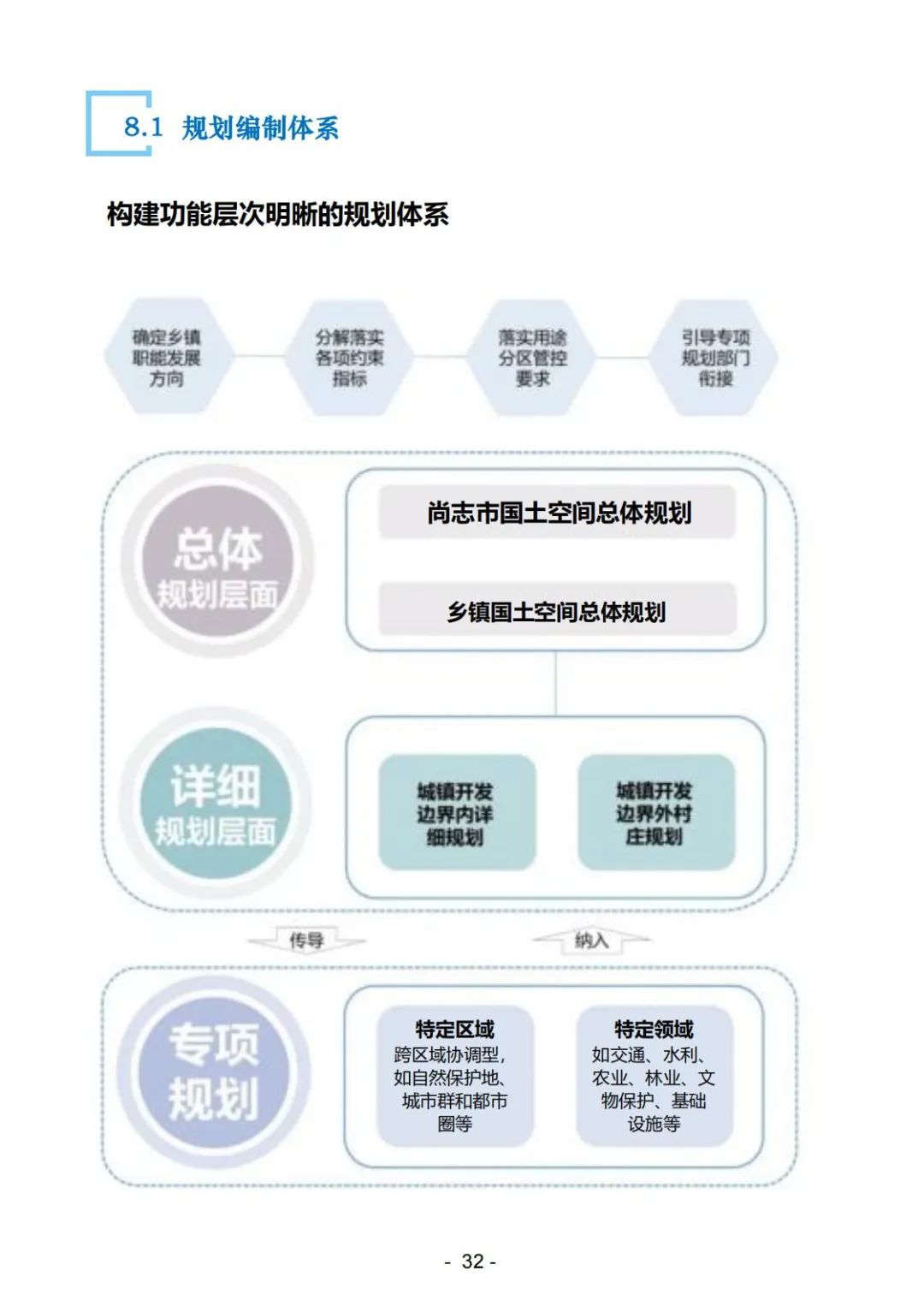 8.1 规划编制体系

构建功能层次明晰的规划体系

确定乡镇职能发展方向

分解落实各项约束指标

落实用途分区管控要求

引导专项规划部门衔接

总体规划层面

尚志市国土空间总体规划

乡镇国土空间总体规划

详细规划层面

城镇开发边界内详细规划

城镇开发边界外村庄规划

传导

纳入

专项规划

特定区域
跨区域协调型，如自然保护地、城市群和都市圈等

特定领域
如交通、水利、农业、林业、文物保护、基础设施等

- 32 -